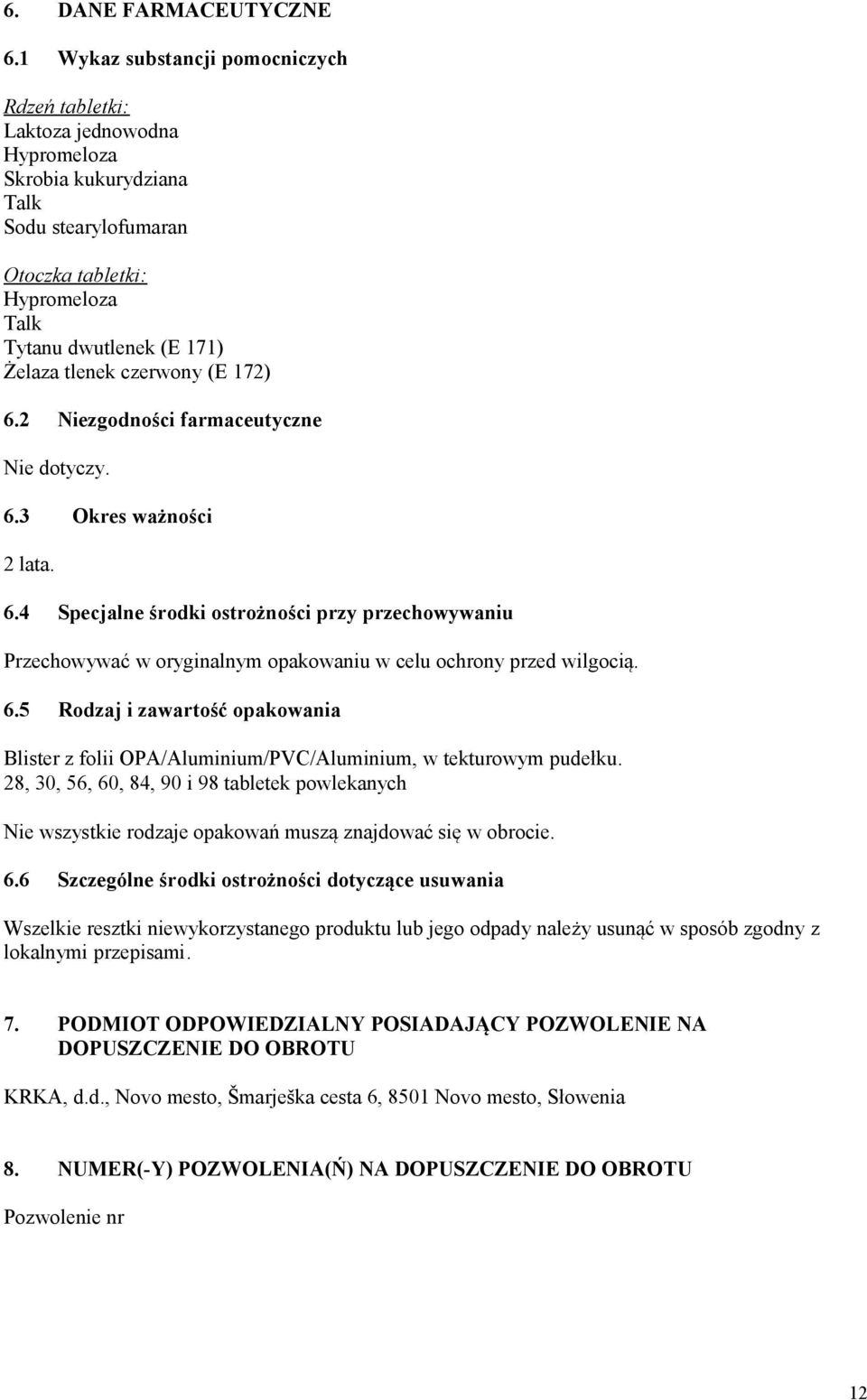 6. DANE FARMACEUTYCZNE

6.1 Wykaz substancji pomocniczych

Rdzeń tabletki:
Laktoza jednowodna
Hypromeloza
Skrobia kukurydziana
Talk
Sodu stearylofumaran

Otoczka tabletki:
Hypromeloza
Talk
Tytanu dwutlenek (E 171)
Żelaza tlenek czerwony (E 172)

6.2 Niezgodności farmaceutyczne

Nie dotyczy.

6.3 Okres ważności

2 lata.

6.4 Specjalne środki ostrożności przy przechowywaniu

Przechowywać w oryginalnym opakowaniu w celu ochrony przed wilgocią.

6.5 Rodzaj i zawartość opakowania

Blister z folii OPA/Aluminium/PVC/Aluminium, w tekturowym pudełku.
28, 30, 56, 60, 84, 90 i 98 tabletek powlekanych

Nie wszystkie rodzaje opakowań muszą znajdować się w obrocie.

6.6 Szczególne środki ostrożności dotyczące usuwania

Wszelkie resztki niewykorzystanego produktu lub jego odpady należy usunąć w sposób zgodny z lokalnymi przepisami.

7. PODMIOT ODPOWIEDZIALNY POSIADAJĄCY POZWOLENIE NA DOPUSZCZENIE DO OBROTU

KRKA, d.d., Novo mesto, Šmarješka cesta 6, 8501 Novo mesto, Słowenia

8. NUMER(-Y) POZWOLENIA(Ń) NA DOPUSZCZENIE DO OBROTU

Pozwolenie nr

12